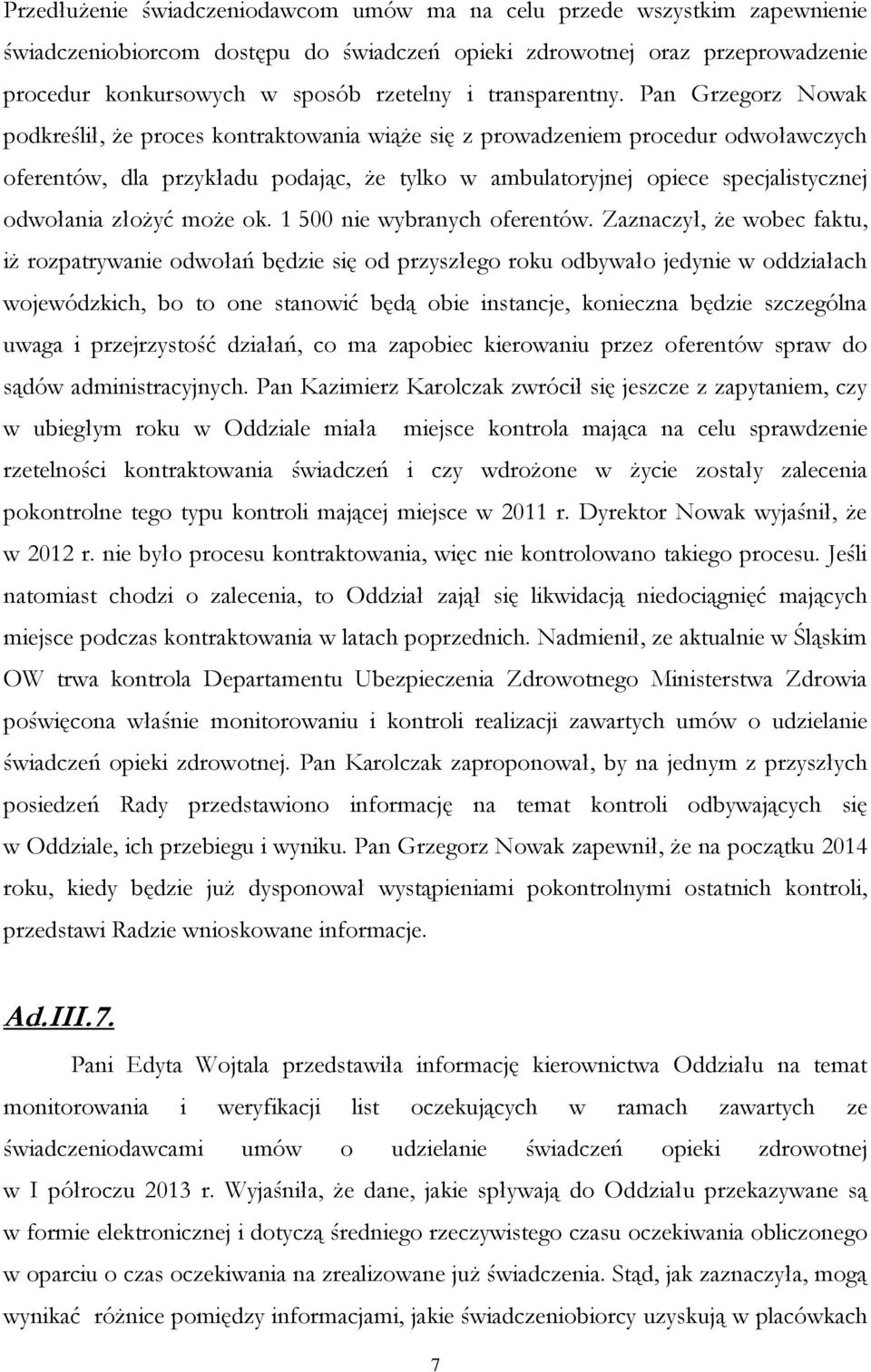 Przedłużenie świadczeniodawcom umów ma na celu przede wszystkim zapewnienie świadczeniobiorcom dostępu do świadczeń opieki zdrowotnej oraz przeprowadzenie procedur konkursowych w sposób rzetelny i transparentny. Pan Grzegorz Nowak podkreślił, że proces kontraktowania wiąże się z prowadzeniem procedur odwoławczych oferentów, dla przykładu podając, że tylko w ambulatoryjnej opiece specjalistycznej odwołania złożyć może ok. 1 500 nie wybranych oferentów. Zaznaczył, że wobec faktu, iż rozpatrywanie odwołań będzie się od przyszłego roku odbywało jedynie w oddziałach wojewódzkich, bo to one stanowić będą obie instancje, konieczna będzie szczególna uwaga i przejrzystość działań, co ma zapobiec kierowaniu przez oferentów spraw do sądów administracyjnych. Pan Kazimierz Karolczak zwrócił się jeszcze z zapytaniem, czy w ubiegłym roku w Oddziale miała miejsce kontrola mająca na celu sprawdzenie rzetelności kontraktowania świadczeń i czy wdrożone w życie zostały zalecenia pokontrolne tego typu kontroli mającej miejsce w 2011 r. Dyrektor Nowak wyjaśnił, że w 2012 r. nie było procesu kontraktowania, więc nie kontrolowano takiego procesu. Jeśli natomiast chodzi o zalecenia, to Oddział zajął się likwidacją niedociągnięć mających miejsce podczas kontraktowania w latach poprzednich. Nadmienił, ze aktualnie w Śląskim OW trwa kontrola Departamentu Ubezpieczenia Zdrowotnego Ministerstwa Zdrowia poświęcona właśnie monitorowaniu i kontroli realizacji zawartych umów o udzielanie świadczeń opieki zdrowotnej. Pan Karolczak zaproponował, by na jednym z przyszłych posiedzeń Rady przedstawiono informację na temat kontroli odbywających się w Oddziale, ich przebiegu i wyniku. Pan Grzegorz Nowak zapewnił, że na początku 2014 roku, kiedy będzie już dysponował wystąpieniami pokontrolnymi ostatnich kontroli, przedstawi Radzie wnioskowane informacje.

Ad.III.7.

Pani Edyta Wojtala przedstawiła informację kierownictwa Oddziału na temat monitorowania i weryfikacji list oczekujących w ramach zawartych ze świadczeniodawcami umów o udzielanie świadczeń opieki zdrowotnej w I półroczu 2013 r. Wyjaśniła, że dane, jakie spływają do Oddziału przekazywane są w formie elektronicznej i dotyczą średniego rzeczywistego czasu oczekiwania obliczonego w oparciu o czas oczekiwania na zrealizowane już świadczenia. Stąd, jak zaznaczyła, mogą wynikać różnice pomiędzy informacjami, jakie świadczeniobiorcy uzyskują w placówkach

7